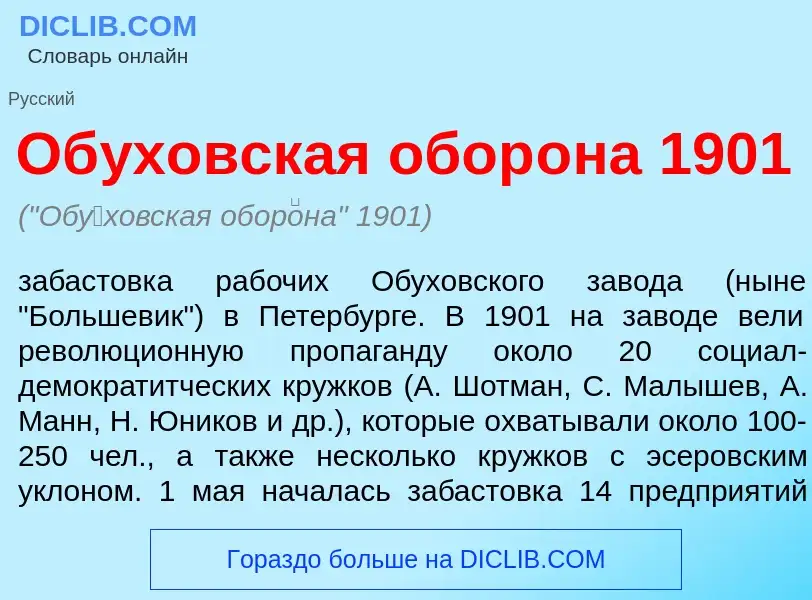 DICLIB.COM
Словарь онлайн

Русский

Обуховская оборона 1901

("Обу́ховская оборо́на" 1901)

забастовка рабочих Обуховского завода (ныне "Большевик") в Петербурге. В 1901 на заводе вели революционную пропаганду около 20 социал-демократитческих кружков (А. Шотман, С. Малышев, А. Манн, Н. Юников и др.), которые охватывали около 100-250 чел., а также несколько кружков с эсеровским уклоном. 1 мая началась забастовка 14 предприятий

Гораздо больше на DICLIB.COM